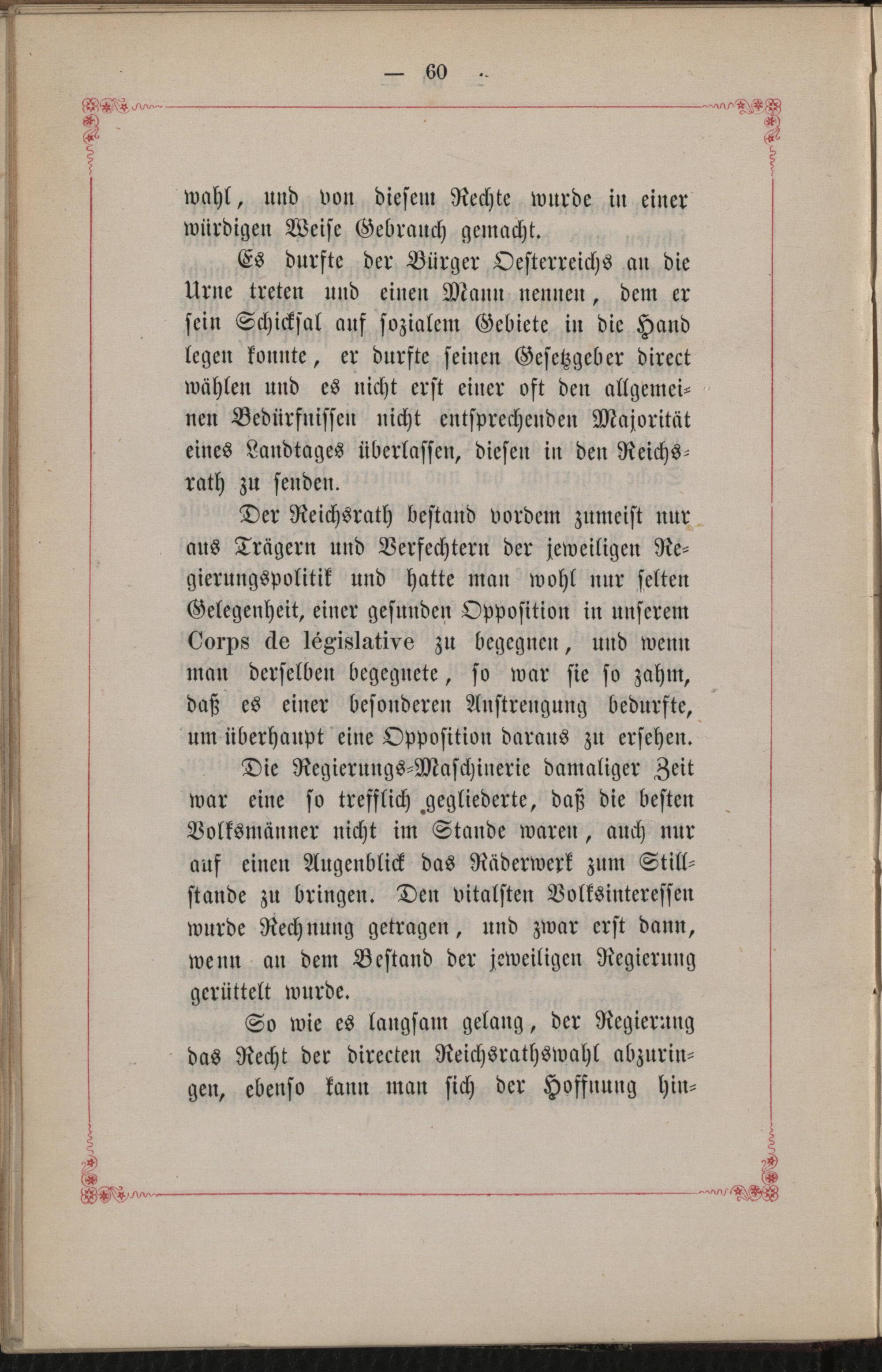 — 60 —

wahl, und von diesem Rechte wurde in einer würdigen Weise Gebrauch gemacht.

Es durfte der Bürger Oesterreichs an die Urne treten und einen Mann nennen, dem er sein Schicksal auf sozialem Gebiete in die Hand legen konnte, er durfte seinen Gesetzgeber direct wählen und es nicht erst einer oft den allgemeinen Bedürfnissen nicht entsprechenden Majorität eines Landtages überlassen, diesen in den Reichsrath zu senden.

Der Reichsrath bestand vordem zumeist nur aus Trägern und Verfechtern der jeweiligen Regierungspolitik und hatte man wohl nur selten Gelegenheit, einer gesunden Opposition in unserem Corps de législative zu begegnen, und wenn man derselben begegnete, so war sie so zahm, daß es einer besonderen Anstrengung bedurfte, um überhaupt eine Opposition daraus zu ersehen.

Die Regierungs-Maschinerie damaliger Zeit war eine so trefflich gegliederte, daß die besten Volksmänner nicht im Stande waren, auch nur auf einen Augenblick das Räderwerk zum Stillstande zu bringen. Den vitalsten Volksinteressen wurde Rechnung getragen, und zwar erst dann, wenn an dem Bestand der jeweiligen Regierung gerüttelt wurde.

So wie es langsam gelang, der Regierung das Recht der directen Reichsrathswahl abzuringen, ebenso kann man sich der Hoffnung hin-